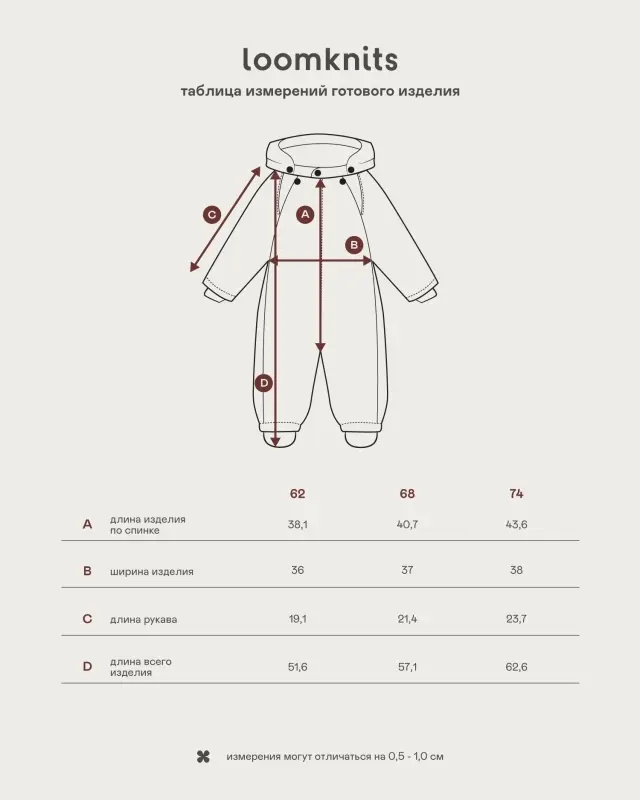 loomknits

таблица измерений готового изделия

C
A
B
D

| | | 62 | 68 | 74 |
|---|---|---|---|---|
| A | длина изделия по спинке | 38,1 | 40,7 | 43,6 |
| B | ширина изделия | 36 | 37 | 38 |
| C | длина рукава | 19,1 | 21,4 | 23,7 |
| D | длина всего изделия | 51,6 | 57,1 | 62,6 |

измерения могут отличаться на 0,5 - 1,0 см